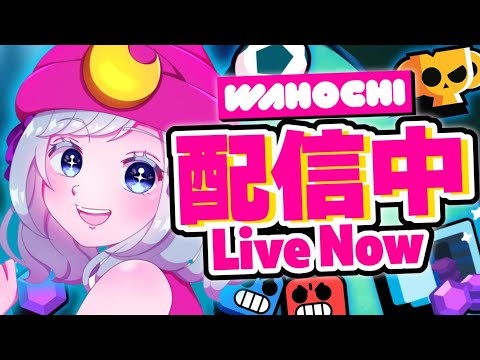 WAHOCHI
配信中
Live Now